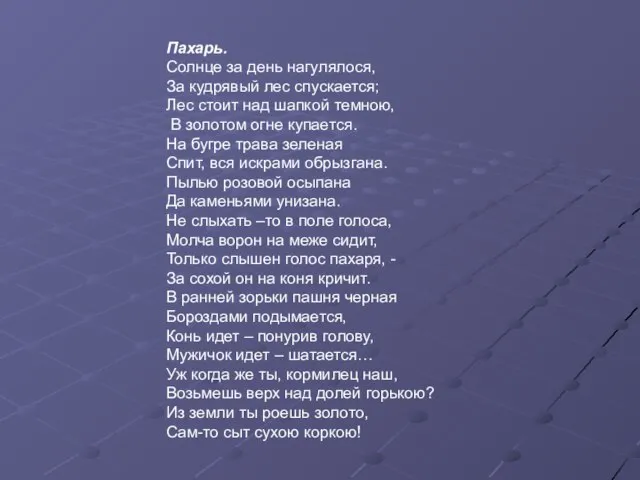 Пахарь.
Солнце за день нагулялося,
За кудрявый лес спускается;
Лес стоит над шапкой темною,
В золотом огне купается.
На бугре трава зеленая
Спит, вся искрами обрызгана.
Пылью розовой осыпана
Да каменьями унизана.
Не слыхать –то в поле голоса,
Молча ворон на меже сидит,
Только слышен голос пахаря, -
За сохой он на коня кричит.
В ранней зорьки пашня черная
Бороздами подымается,
Конь идет – понурив голову,
Мужичок идет – шатается…
Уж когда же ты, кормилец наш,
Возьмешь верх над долей горькою?
Из земли ты роешь золото,
Сам-то сыт сухою коркою!